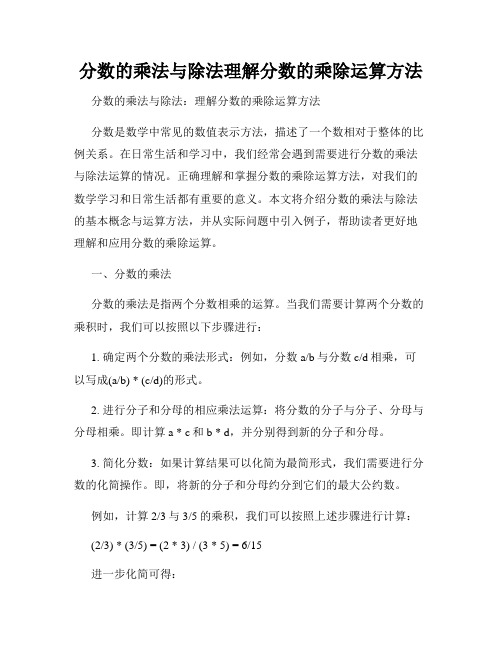 分数的乘法与除法理解分数的乘除运算方法

分数的乘法与除法：理解分数的乘除运算方法

分数是数学中常见的数值表示方法，描述了一个数相对于整体的比例关系。在日常生活和学习中，我们经常会遇到需要进行分数的乘法与除法运算的情况。正确理解和掌握分数的乘除运算方法，对我们的数学学习和日常生活都有重要的意义。本文将介绍分数的乘法与除法的基本概念与运算方法，并从实际问题中引入例子，帮助读者更好地理解和应用分数的乘除运算。

一、分数的乘法

分数的乘法是指两个分数相乘的运算。当我们需要计算两个分数的乘积时，我们可以按照以下步骤进行：

1. 确定两个分数的乘法形式：例如，分数 a/b 与分数 c/d 相乘，可以写成(a/b) * (c/d)的形式。

2. 进行分子和分母的相应乘法运算：将分数的分子与分子、分母与分母相乘。即计算 a * c 和 b * d，并分别得到新的分子和分母。

3. 简化分数：如果计算结果可以化简为最简形式，我们需要进行分数的化简操作。即，将新的分子和分母约分到它们的最大公约数。

例如，计算 2/3 与 3/5 的乘积，我们可以按照上述步骤进行计算：

(2/3) * (3/5) = (2 * 3) / (3 * 5) = 6/15

进一步化简可得：